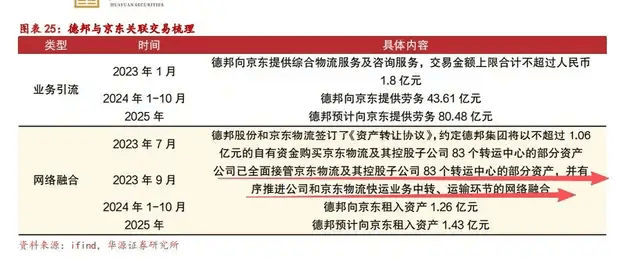 HUAYUAN SECURITIES

图表 25：德邦与京东关联交易梳理

| 类型 | 时间 | 具体内容 |
|---|---|---|
| 业务引流 | 2023 年 1 月 | 德邦向京东提供综合物流服务及咨询服务，交易金额上限合计不超过人民币 1.8 亿元 |
| | 2024 年 1-10 月 | 德邦向京东提供劳务 43.61 亿元 |
| | 2025 年 | 德邦预计向京东提供劳务 80.48 亿元 |
| 网络融合 | 2023 年 7 月 | 德邦股份和京东物流签订了《资产转让协议》，约定德邦集团将以不超过 1.06 亿元的自有资金购买京东物流及其控股子公司 83 个转运中心的部分资产 |
| | 2023 年 9 月 | 公司已全面接管京东物流及其控股子公司 83 个转运中心的部分资产，并有序推进公司和京东物流快运业务中转、运输环节的网络融合 |
| | 2024 年 1-10 月 | 德邦向京东租入资产 1.26 亿元 |
| | 2025 年 | 德邦预计向京东租入资产 1.43 亿元 |

资料来源：ifind，华源证券研究所